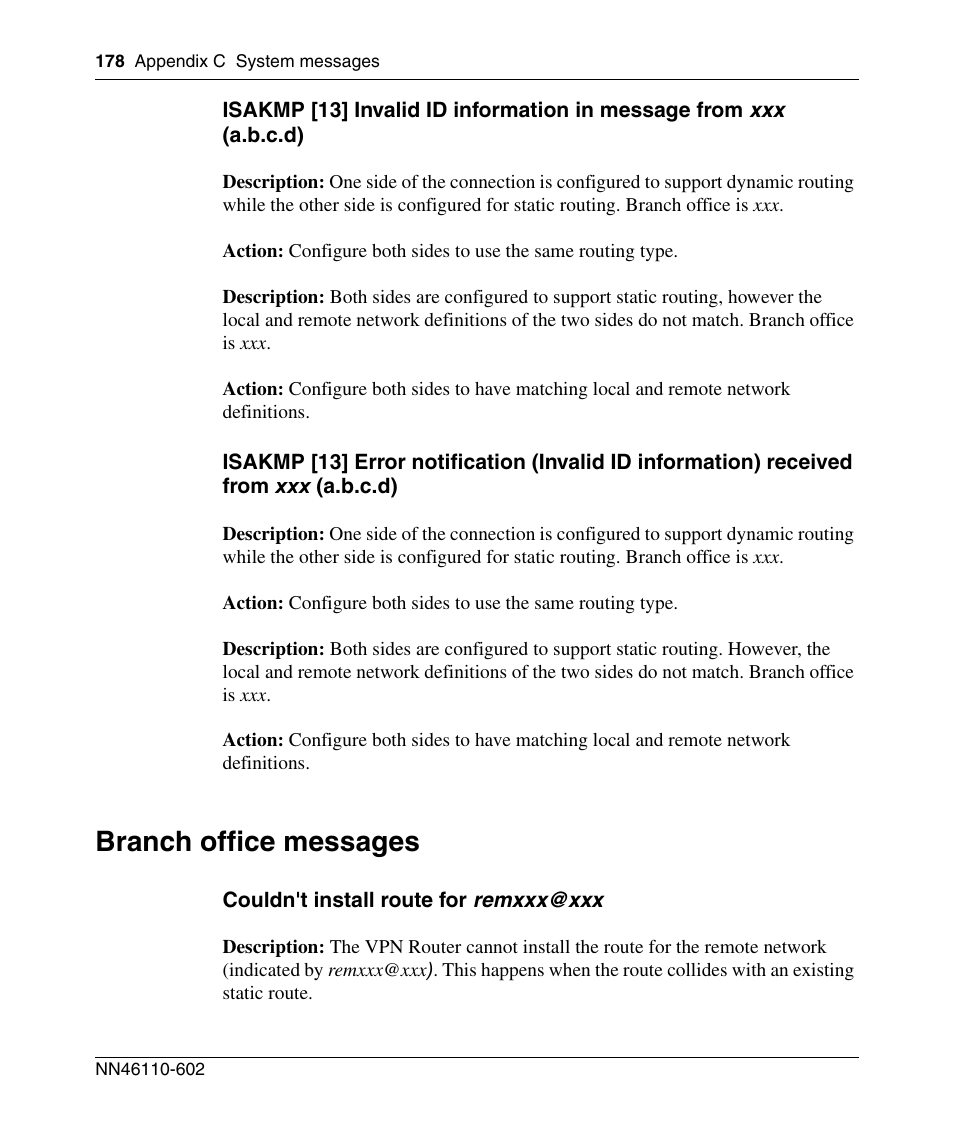 178 Appendix C System messages

ISAKMP [13] Invalid ID information in message from xxx (a.b.c.d)

Description: One side of the connection is configured to support dynamic routing while the other side is configured for static routing. Branch office is xxx.

Action: Configure both sides to use the same routing type.

Description: Both sides are configured to support static routing, however the local and remote network definitions of the two sides do not match. Branch office is xxx.

Action: Configure both sides to have matching local and remote network definitions.

ISAKMP [13] Error notification (Invalid ID information) received from xxx (a.b.c.d)

Description: One side of the connection is configured to support dynamic routing while the other side is configured for static routing. Branch office is xxx.

Action: Configure both sides to use the same routing type.

Description: Both sides are configured to support static routing. However, the local and remote network definitions of the two sides do not match. Branch office is xxx.

Action: Configure both sides to have matching local and remote network definitions.

Branch office messages

Couldn't install route for remxxx@xxx

Description: The VPN Router cannot install the route for the remote network (indicated by remxxx@xxx). This happens when the route collides with an existing static route.

NN46110-602